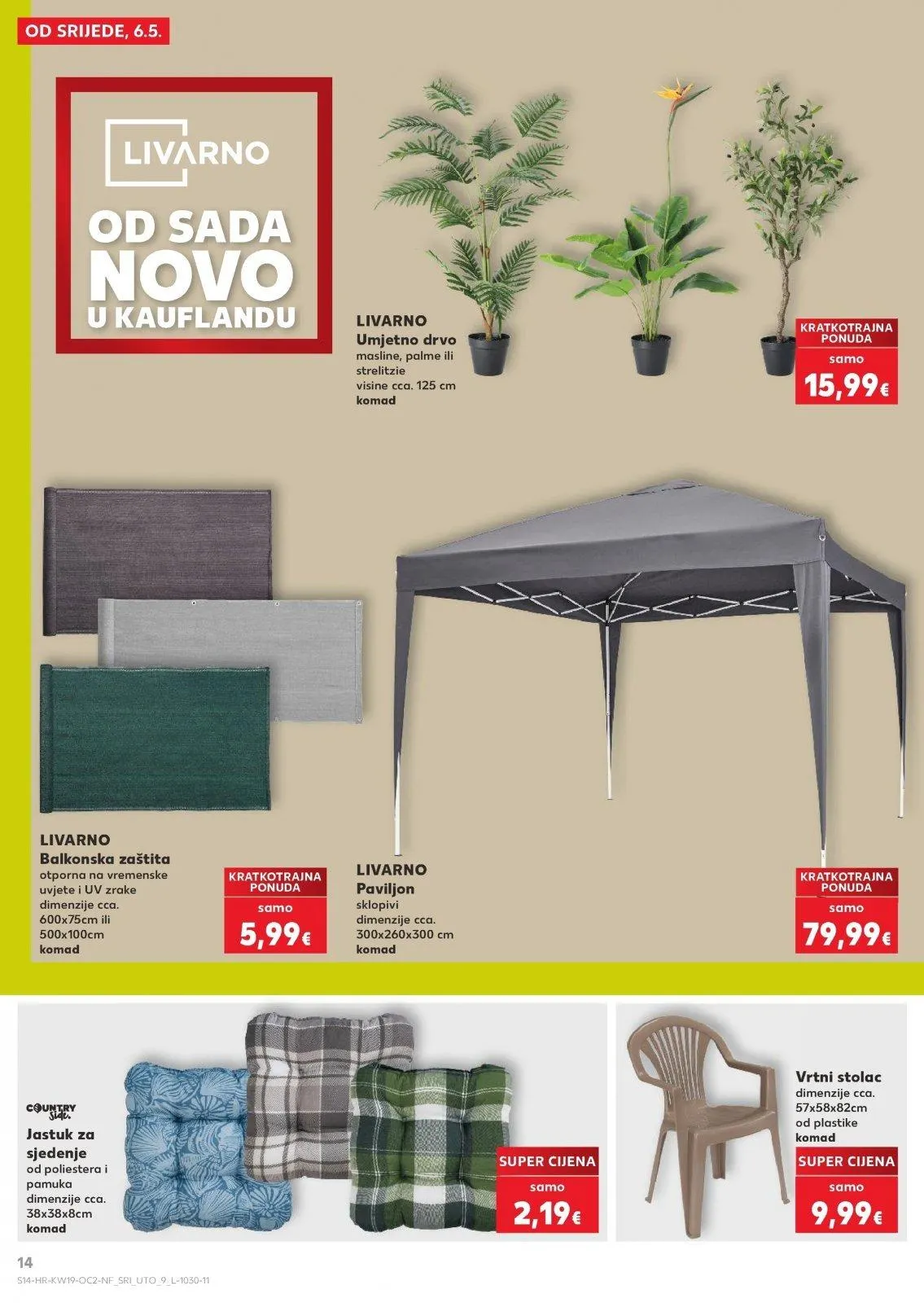 OD SRIJEDE, 6.5.

LIVARNO
OD SADA
NOVO
U KAUFLANDU

LIVARNO
Umjetno drvo
masline, palme ili strelitzie
visine cca. 125 cm
komad

KRATKOTRAJNA PONUDA
samo
15,99€

LIVARNO
Balkonska zaštita
otporna na vremenske uvjete i UV zrake
dimenzije cca. 600x75cm ili 500x100cm
komad

KRATKOTRAJNA PONUDA
samo
5,99€

LIVARNO
Paviljon
sklopivi
dimenzije cca. 300x260x300 cm
komad

KRATKOTRAJNA PONUDA
samo
79,99€

COUNTRY Side.
Jastuk za sjedenje
od poliestera i pamuka
dimenzije cca. 38x38x8cm
komad

SUPER CIJENA
samo
2,19€

Vrtni stolac
dimenzije cca. 57x58x82cm
od plastike
komad

SUPER CIJENA
samo
9,99€

14
S14-HR-KW19-OC2-NF_SRI_UTO_9_L-1030-11